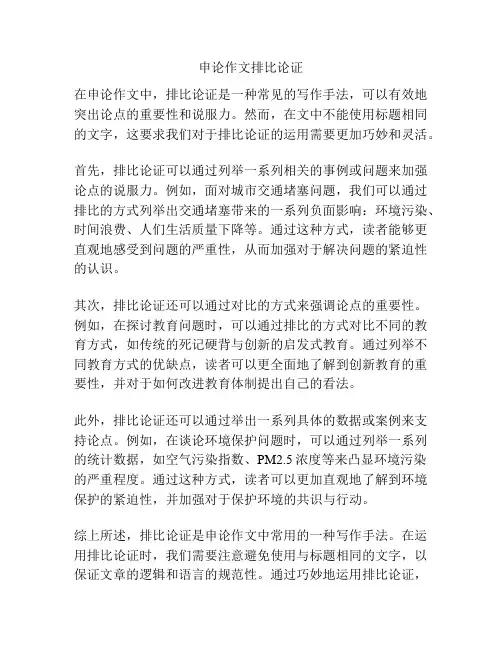 申论作文排比论证

在申论作文中，排比论证是一种常见的写作手法，可以有效地突出论点的重要性和说服力。然而，在文中不能使用标题相同的文字，这要求我们对于排比论证的运用需要更加巧妙和灵活。

首先，排比论证可以通过列举一系列相关的事例或问题来加强论点的说服力。例如，面对城市交通堵塞问题，我们可以通过排比的方式列举出交通堵塞带来的一系列负面影响：环境污染、时间浪费、人们生活质量下降等。通过这种方式，读者能够更直观地感受到问题的严重性，从而加强对于解决问题的紧迫性的认识。

其次，排比论证还可以通过对比的方式来强调论点的重要性。例如，在探讨教育问题时，可以通过排比的方式对比不同的教育方式，如传统的死记硬背与创新的启发式教育。通过列举不同教育方式的优缺点，读者可以更全面地了解到创新教育的重要性，并对于如何改进教育体制提出自己的看法。

此外，排比论证还可以通过举出一系列具体的数据或案例来支持论点。例如，在谈论环境保护问题时，可以通过列举一系列的统计数据，如空气污染指数、PM2.5 浓度等来凸显环境污染的严重程度。通过这种方式，读者可以更加直观地了解到环境保护的紧迫性，并加强对于保护环境的共识与行动。

综上所述，排比论证是申论作文中常用的一种写作手法。在运用排比论证时，我们需要注意避免使用与标题相同的文字，以保证文章的逻辑和语言的规范性。通过巧妙地运用排比论证，